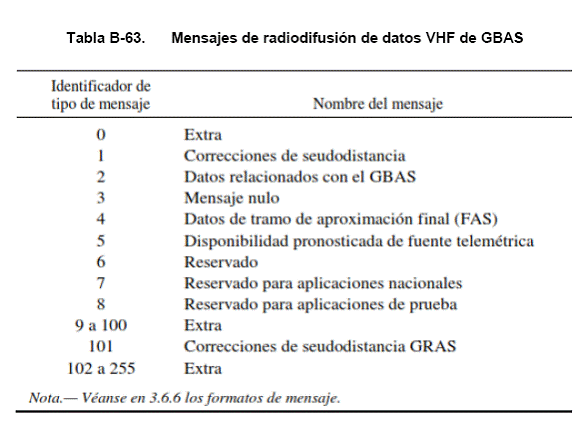 Tabla B-63. Mensajes de radiodifusión de datos VHF de GBAS

| Identificador de tipo de mensaje | Nombre del mensaje |
|---|---|
| 0 | Extra |
| 1 | Correcciones de seudodistancia |
| 2 | Datos relacionados con el GBAS |
| 3 | Mensaje nulo |
| 4 | Datos de tramo de aproximación final (FAS) |
| 5 | Disponibilidad pronosticada de fuente telemétrica |
| 6 | Reservado |
| 7 | Reservado para aplicaciones nacionales |
| 8 | Reservado para aplicaciones de prueba |
| 9 a 100 | Extra |
| 101 | Correcciones de seudodistancia GRAS |
| 102 a 255 | Extra |

Nota.— Véanse en 3.6.6 los formatos de mensaje.